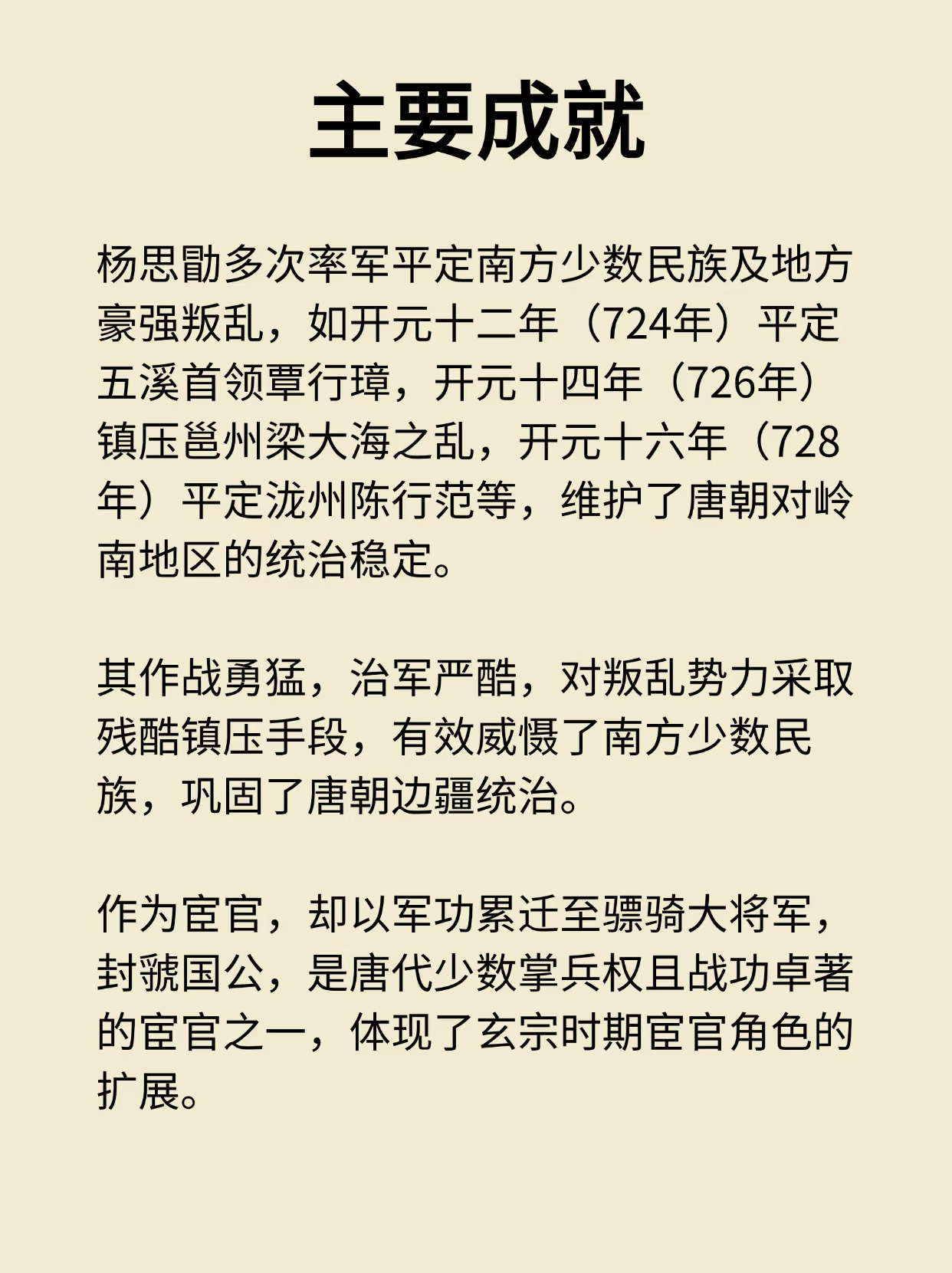 主要成就

杨思勖多次率军平定南方少数民族及地方豪强叛乱，如开元十二年（724年）平定五溪首领覃行璋，开元十四年（726年）镇压邕州梁大海之乱，开元十六年（728年）平定泷州陈行范等，维护了唐朝对岭南地区的统治稳定。

其作战勇猛，治军严酷，对叛乱势力采取残酷镇压手段，有效威慑了南方少数民族，巩固了唐朝边疆统治。

作为宦官，却以军功累迁至骠骑大将军，封虢国公，是唐代少数掌兵权且战功卓著的宦官之一，体现了玄宗时期宦官角色的扩展。